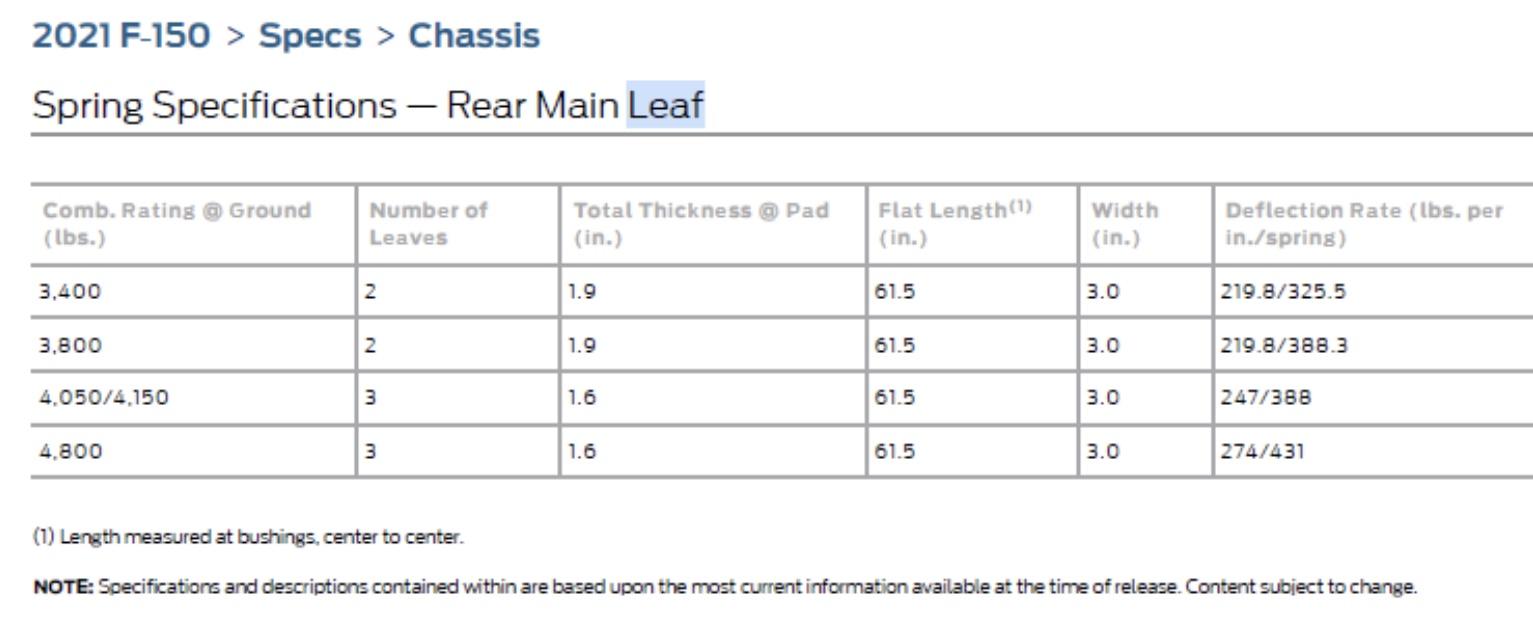 2021 F-150 > Specs > Chassis

Spring Specifications — Rear Main Leaf

| Comb. Rating @ Ground (lbs.) | Number of Leaves | Total Thickness @ Pad (in.) | Flat Length$^{(1)}$ (in.) | Width (in.) | Deflection Rate (lbs. per in./spring) |
|---|---|---|---|---|---|
| 3,400 | 2 | 1.9 | 61.5 | 3.0 | 219.8/325.5 |
| 3,800 | 2 | 1.9 | 61.5 | 3.0 | 219.8/388.3 |
| 4,050/4,150 | 3 | 1.6 | 61.5 | 3.0 | 247/388 |
| 4,800 | 3 | 1.6 | 61.5 | 3.0 | 274/431 |

(1) Length measured at bushings, center to center.

NOTE: Specifications and descriptions contained within are based upon the most current information available at the time of release. Content subject to change.